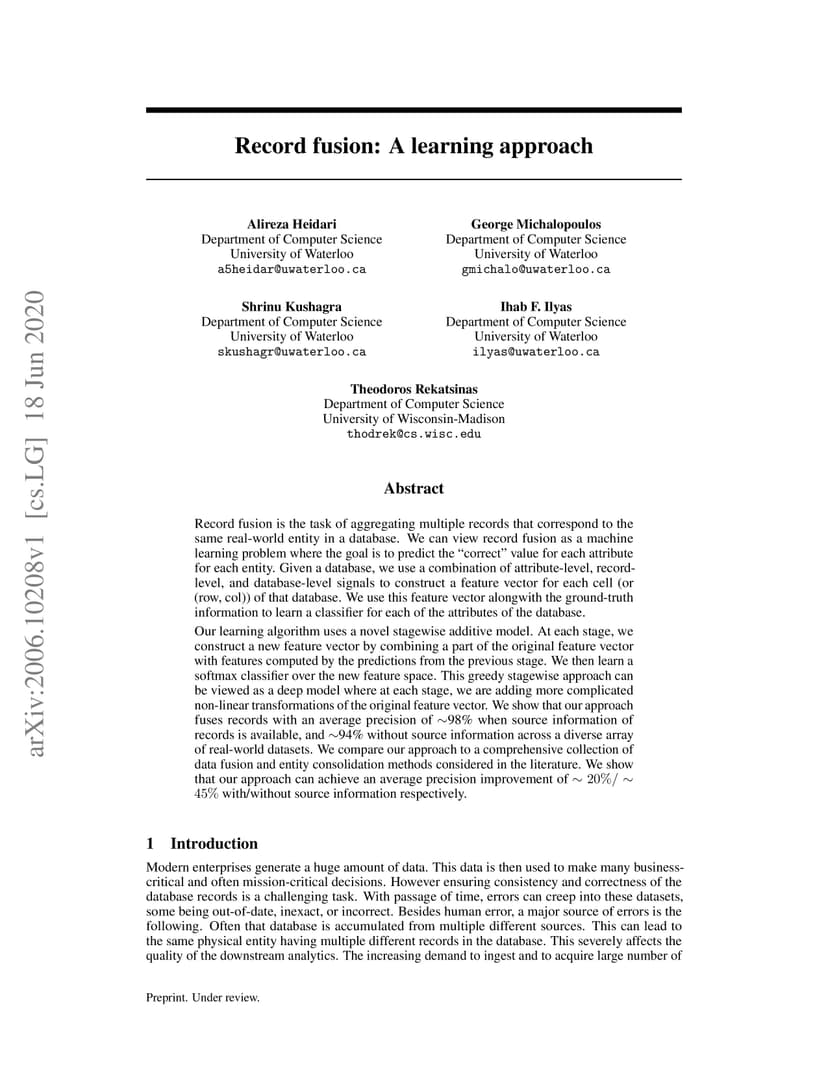 arXiv:2006.10208v1 [cs.LG] 18 Jun 2020

Record fusion: A learning approach

Alireza Heidari
Department of Computer Science
University of Waterloo
a5heidar@uwaterloo.ca

George Michalopoulos
Department of Computer Science
University of Waterloo
gmichalo@uwaterloo.ca

Shrinu Kushagra
Department of Computer Science
University of Waterloo
skushagr@uwaterloo.ca

Ihab F. Ilyas
Department of Computer Science
University of Waterloo
ilyas@uwaterloo.ca

Theodoros Rekatsinas
Department of Computer Science
University of Wisconsin-Madison
thodrek@cs.wisc.edu

Abstract

Record fusion is the task of aggregating multiple records that correspond to the same real-world entity in a database. We can view record fusion as a machine learning problem where the goal is to predict the "correct" value for each attribute for each entity. Given a database, we use a combination of attribute-level, record-level, and database-level signals to construct a feature vector for each cell (or (row, col)) of that database. We use this feature vector alongwith the ground-truth information to learn a classifier for each of the attributes of the database.

Our learning algorithm uses a novel stagewise additive model. At each stage, we construct a new feature vector by combining a part of the original feature vector with features computed by the predictions from the previous stage. We then learn a softmax classifier over the new feature space. This greedy stagewise approach can be viewed as a deep model where at each stage, we are adding more complicated non-linear transformations of the original feature vector. We show that our approach fuses records with an average precision of $\sim$98% when source information of records is available, and $\sim$94% without source information across a diverse array of real-world datasets. We compare our approach to a comprehensive collection of data fusion and entity consolidation methods considered in the literature. We show that our approach can achieve an average precision improvement of $\sim 20\%/\sim 45\%$ with/without source information respectively.

1 Introduction

Modern enterprises generate a huge amount of data. This data is then used to make many business-critical and often mission-critical decisions. However ensuring consistency and correctness of the database records is a challenging task. With passage of time, errors can creep into these datasets, some being out-of-date, inexact, or incorrect. Besides human error, a major source of errors is the following. Often that database is accumulated from multiple different sources. This can lead to the same physical entity having multiple different records in the database. This severely affects the quality of the downstream analytics. The increasing demand to ingest and to acquire large number of

Preprint. Under review.